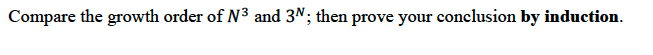 Compare the growth order of $N^3$ and $3^N$; then prove your conclusion by induction.